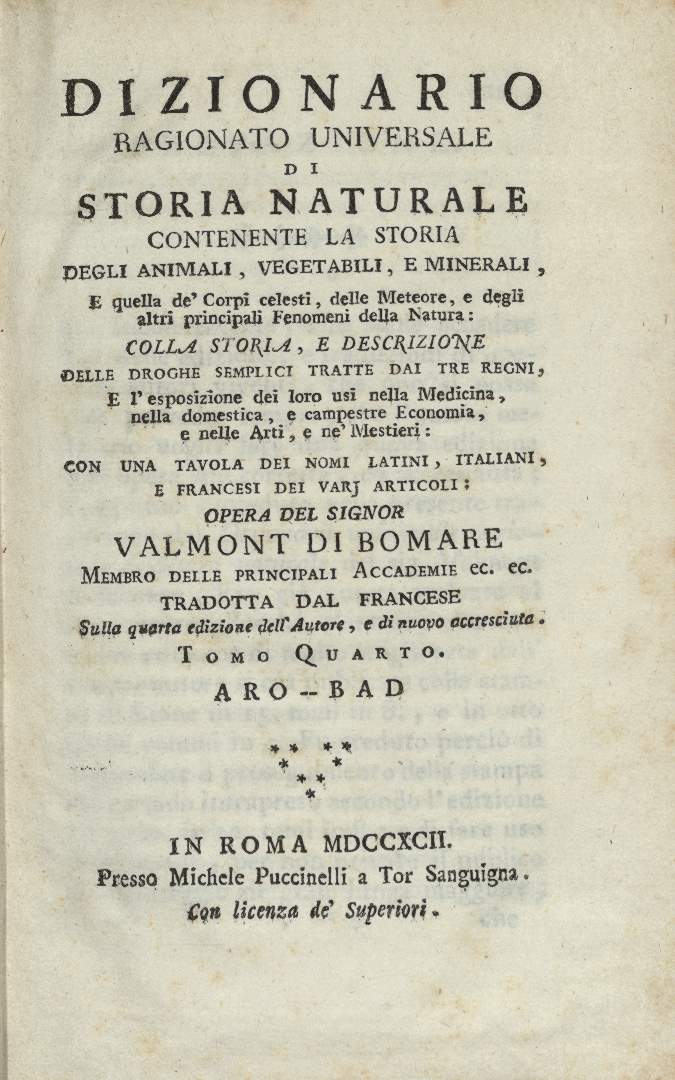 DIZIONARIO
RAGIONATO UNIVERSALE
DI
STORIA NATURALE
CONTENENTE LA STORIA
DEGLI ANIMALI, VEGETABILI, E MINERALI,
E quella de' Corpi celesti, delle Meteore, e degli altri principali Fenomeni della Natura:
COLLA STORIA, E DESCRIZIONE
DELLE DROGHE SEMPLICI TRATTE DAI TRE REGNI,
E l'esposizione dei loro usi nella Medicina, nella domestica, e campestre Economia, e nelle Arti, e ne' Mestieri:
CON UNA TAVOLA DEI NOMI LATINI, ITALIANI, E FRANCESI DEI VARJ ARTICOLI:
OPERA DEL SIGNOR
VALMONT DI BOMARE
MEMBRO DELLE PRINCIPALI ACCADEMIE ec. ec.
TRADOTTA DAL FRANCESE
Sulla quarta edizione dell'Autore, e di nuovo accresciuta.
TOMO QUARTO.
ARO -- BAD

IN ROMA MDCCXCII.
Presso Michele Puccinelli a Tor Sanguigna.
Con licenza de' Superiori.